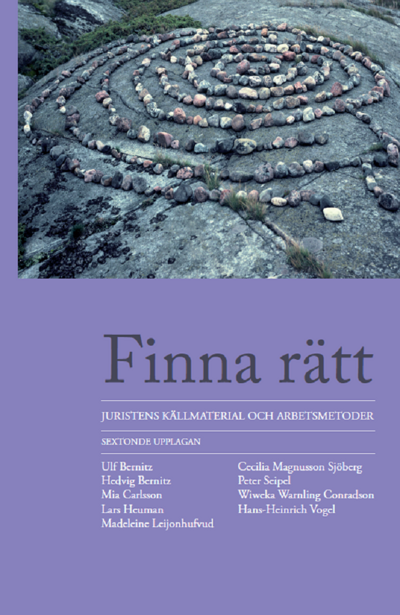 Finna rätt

JURISTENS KÄLLMATERIAL OCH ARBETSMETODER

SEXTONDE UPPLAGAN

Ulf Bernitz
Hedvig Bernitz
Mia Carlsson
Lars Heuman
Madeleine Leijonhufvud

Cecilia Magnusson Sjöberg
Peter Seipel
Wiweka Warnling Conradson
Hans-Heinrich Vogel